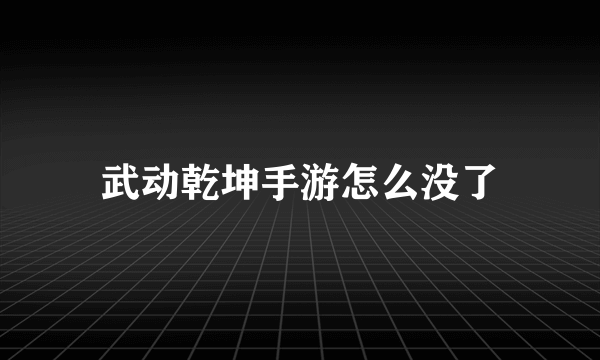 武动乾坤手游怎么没了